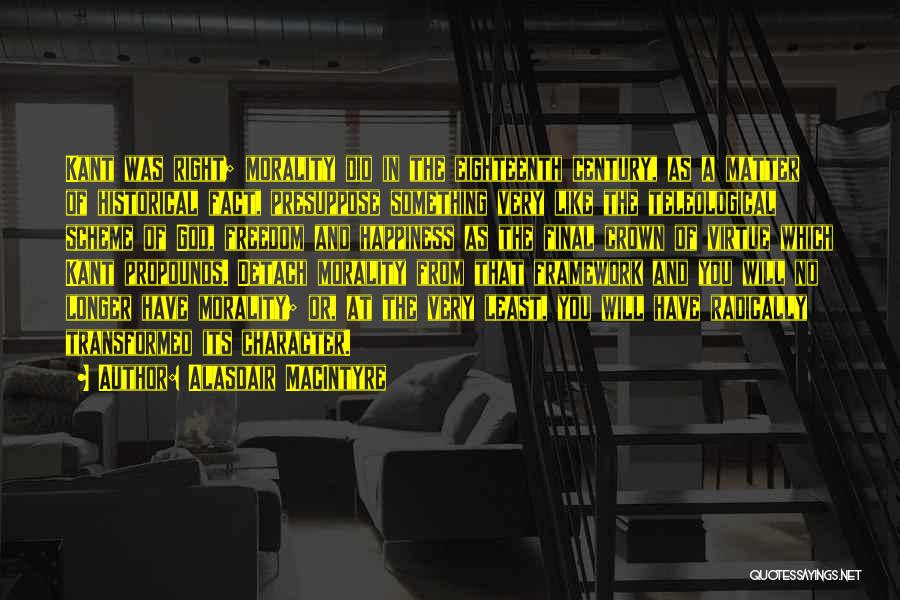 Kant was right; morality did in the eighteenth century, as a matter of historical fact, presuppose something very like the teleological scheme of God, freedom and happiness as the final crown of virtue which Kant propounds. Detach morality from that framework and you will no longer have morality; or, at the very least, you will have radically transformed its character.

• Author: Alasdair MacIntyre

QUOTESSAYINGS.NET